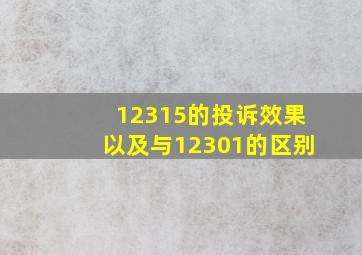 12315的投诉效果
以及与12301的区别